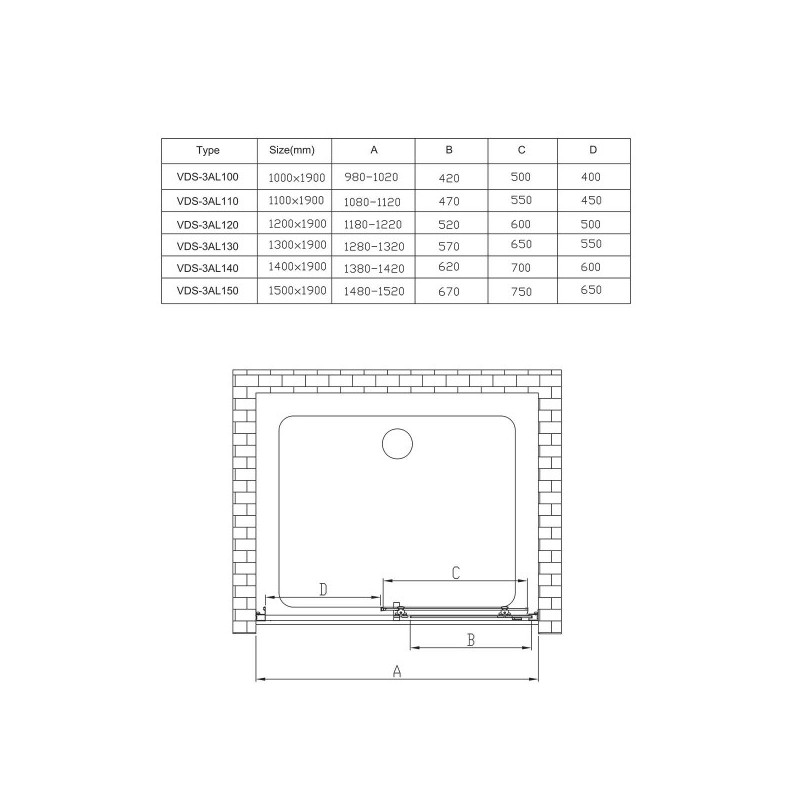 | Type | Size(mm) | A | B | C | D |
|---|---|---|---|---|---|
| VDS-3AL100 | 1000×1900 | 980-1020 | 420 | 500 | 400 |
| VDS-3AL110 | 1100×1900 | 1080-1120 | 470 | 550 | 450 |
| VDS-3AL120 | 1200×1900 | 1180-1220 | 520 | 600 | 500 |
| VDS-3AL130 | 1300×1900 | 1280-1320 | 570 | 650 | 550 |
| VDS-3AL140 | 1400×1900 | 1380-1420 | 620 | 700 | 600 |
| VDS-3AL150 | 1500×1900 | 1480-1520 | 670 | 750 | 650 |

C
D
B
A